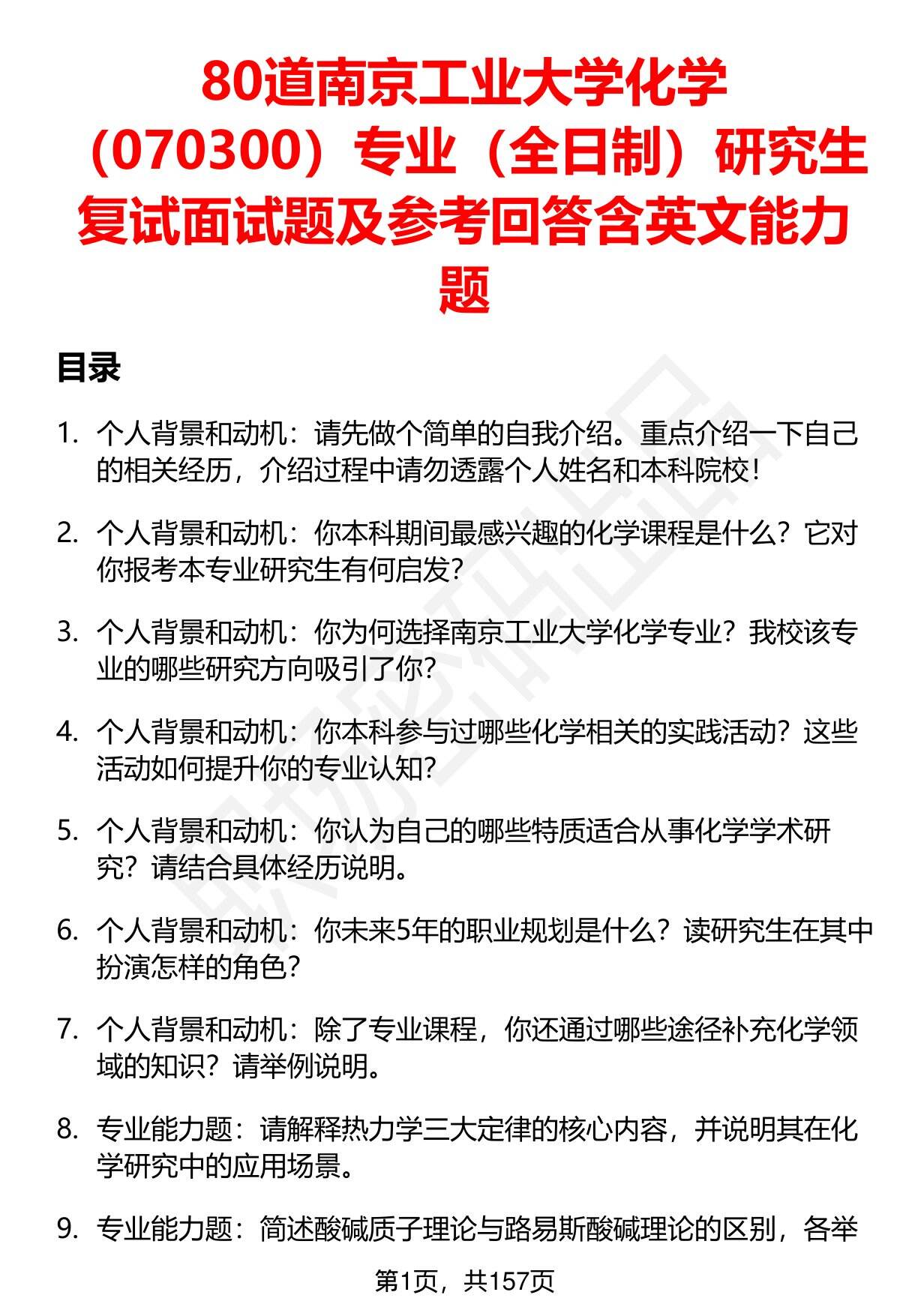 80道南京工业大学化学（070300）专业（全日制）研究生复试面试题及参考回答含英文能力题

目录

1. 个人背景和动机：请先做个简单的自我介绍。重点介绍一下自己的相关经历，介绍过程中请勿透露个人姓名和本科院校！

2. 个人背景和动机：你本科期间最感兴趣的化学课程是什么？它对你报考本专业研究生有何启发？

3. 个人背景和动机：你为何选择南京工业大学化学专业？我校该专业的哪些研究方向吸引了你？

4. 个人背景和动机：你本科参与过哪些化学相关的实践活动？这些活动如何提升你的专业认知？

5. 个人背景和动机：你认为自己的哪些特质适合从事化学学术研究？请结合具体经历说明。

6. 个人背景和动机：你未来5年的职业规划是什么？读研究生在其中扮演怎样的角色？

7. 个人背景和动机：除了专业课程，你还通过哪些途径补充化学领域的知识？请举例说明。

8. 专业能力题：请解释热力学三大定律的核心内容，并说明其在化学研究中的应用场景。

9. 专业能力题：简述酸碱质子理论与路易斯酸碱理论的区别，各举

第1页，共157页